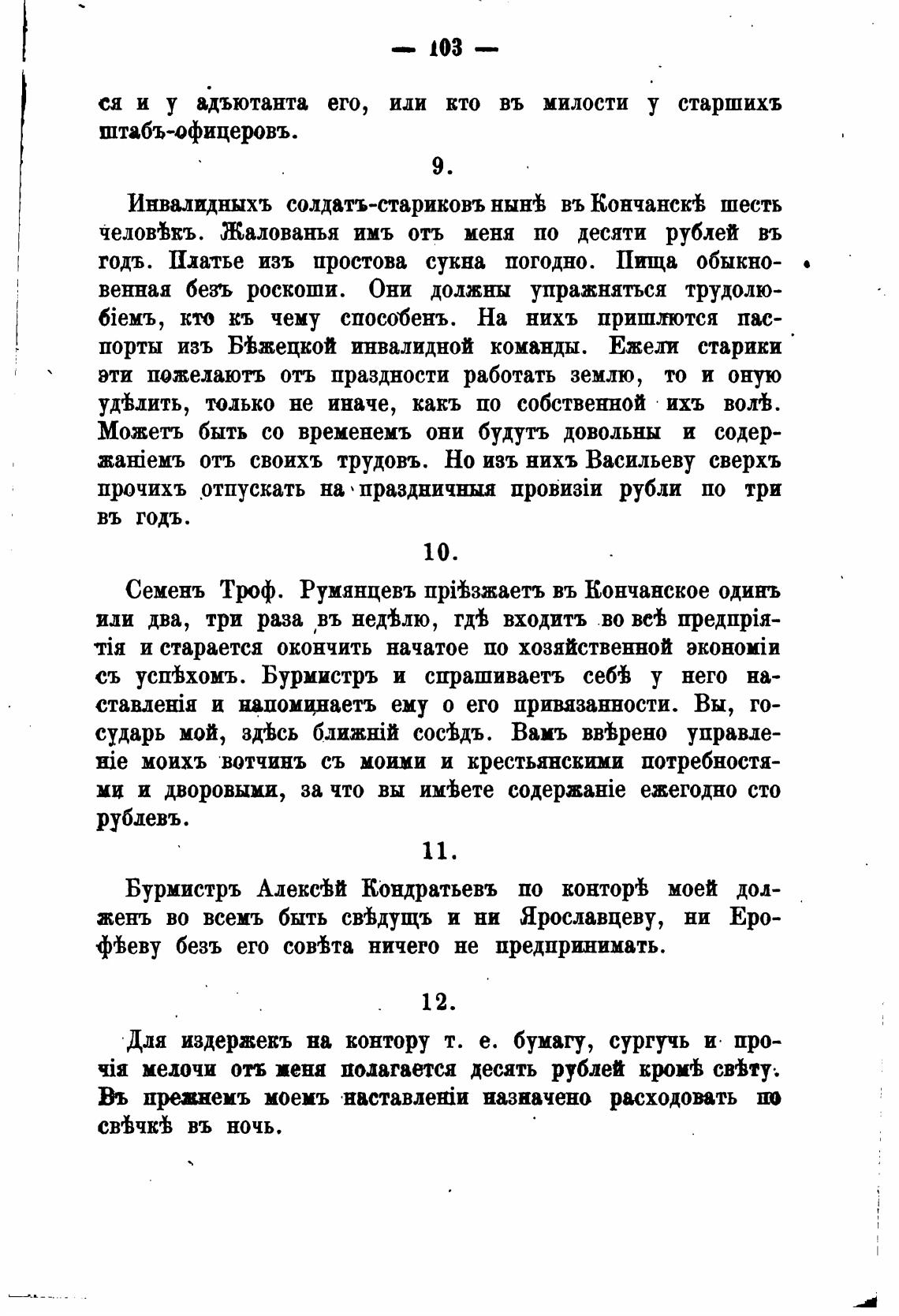 — 103 —

ся и у адъютанта его, или кто въ милости у старшихъ штабъ-офицеровъ.

9.

Инвалидныхъ солдатъ-стариковъ нынѣ въ Кончанскѣ шесть человѣкъ. Жалованья имъ отъ меня по десяти рублей въ годъ. Платье изъ простова сукна погодно. Пища обыкновенная безъ роскоши. Они должны упражняться трудолюбіемъ, кто къ чему способенъ. На нихъ пришлются паспорты изъ Бѣжецкой инвалидной команды. Ежели старики эти пожелаютъ отъ праздности работать землю, то и оную удѣлить, только не иначе, какъ по собственной ихъ волѣ. Можетъ быть со временемъ они будутъ довольны и содержаніемъ отъ своихъ трудовъ. Но изъ нихъ Васильеву сверхъ прочихъ отпускать на праздничныя провизіи рубли по три въ годъ.

10.

Семенъ Троф. Румянцевъ пріѣзжаетъ въ Кончанское одинъ или два, три раза въ недѣлю, гдѣ входитъ во всѣ предпріятія и старается окончить начатое по хозяйственной экономіи съ успѣхомъ. Бурмистръ и спрашиваетъ себѣ у него наставленія и напоминаетъ ему о его привязанности. Вы, государь мой, здѣсь ближній сосѣдъ. Вамъ ввѣрено управленіе моихъ вотчинъ съ моими и крестьянскими потребностями и дворовыми, за что вы имѣете содержаніе ежегодно сто рублевъ.

11.

Бурмистръ Алексѣй Кондратьевъ по конторѣ моей долженъ во всемъ быть свѣдущъ и ни Ярославцеву, ни Ерофѣеву безъ его совѣта ничего не предпринимать.

12.

Для издержекъ на контору т. е. бумагу, сургучь и прочія мелочи отъ меня полагается десять рублей кромѣ свѣту. Въ прежнемъ моемъ наставленіи назначено расходовать по свѣчкѣ въ ночь.